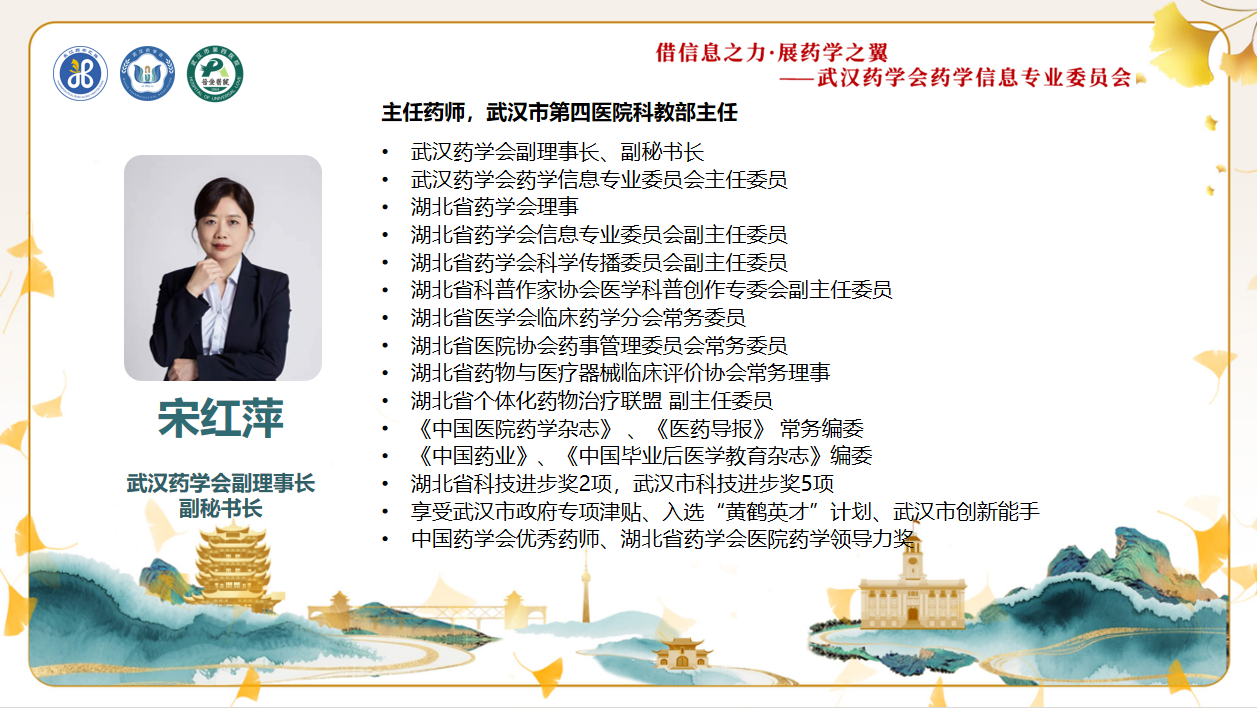 借信息之力·展药学之翼
——武汉药学会药学信息专业委员会

主任药师，武汉市第四医院科教部主任

• 武汉药学会副理事长、副秘书长
• 武汉药学会药学信息专业委员会主任委员
• 湖北省药学会理事
• 湖北省药学会信息专业委员会副主任委员
• 湖北省药学会科学传播委员会副主任委员
• 湖北省科普作家协会医学科普创作专委会副主任委员
• 湖北省医学会临床药学分会常务委员
• 湖北省医院协会药事管理委员会常务委员
• 湖北省药物与医疗器械临床评价协会常务理事
• 湖北省个体化药物治疗联盟 副主任委员
• 《中国医院药学杂志》、《医药导报》 常务编委
• 《中国药业》、《中国毕业后医学教育杂志》编委
• 湖北省科技进步奖2项，武汉市科技进步奖5项
• 享受武汉市政府专项津贴、入选“黄鹤英才”计划、武汉市创新能手
• 中国药学会优秀药师、湖北省药学会医院药学领导力奖

宋红萍

武汉药学会副理事长
副秘书长